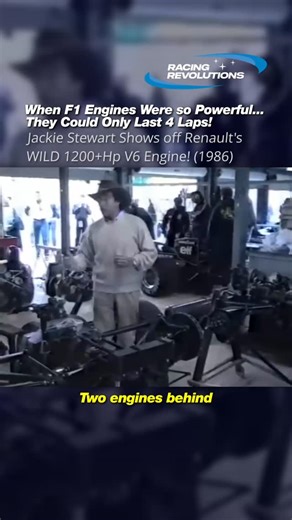 RACING REVOLUTIONS

When F1 Engines Were so Powerful... They Could Only Last 4 Laps!

Jackie Stewart Shows off Renault's WILD 1200+Hp V6 Engine! (1986)

elf

Two engines behind